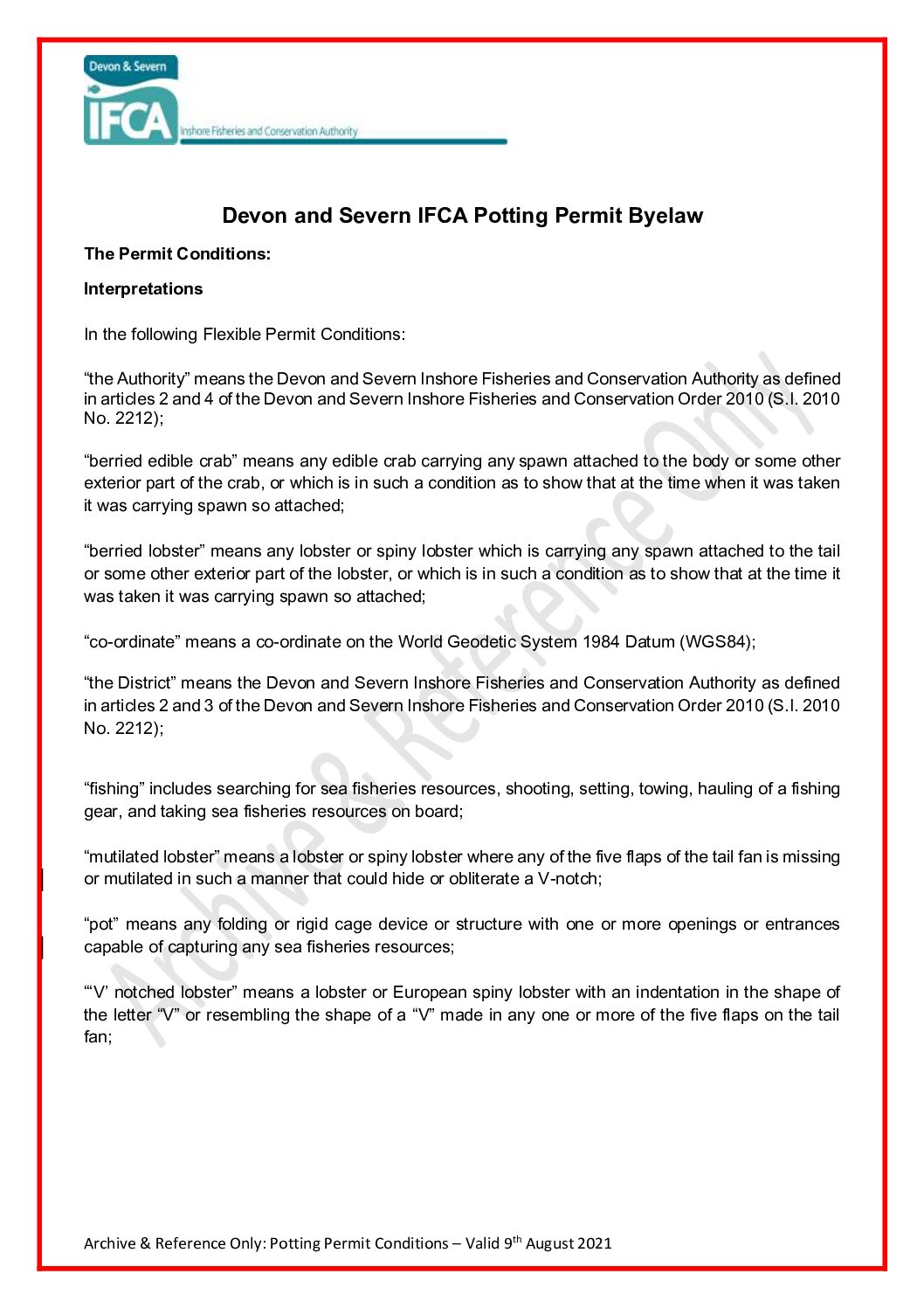 Devon & Severn
IFCA
Inshore Fisheries and Conservation Authority

Devon and Severn IFCA Potting Permit Byelaw

The Permit Conditions:

Interpretations

In the following Flexible Permit Conditions:

“the Authority” means the Devon and Severn Inshore Fisheries and Conservation Authority as defined in articles 2 and 4 of the Devon and Severn Inshore Fisheries and Conservation Order 2010 (S.I. 2010 No. 2212);

“berried edible crab” means any edible crab carrying any spawn attached to the body or some other exterior part of the crab, or which is in such a condition as to show that at the time when it was taken it was carrying spawn so attached;

“berried lobster” means any lobster or spiny lobster which is carrying any spawn attached to the tail or some other exterior part of the lobster, or which is in such a condition as to show that at the time it was taken it was carrying spawn so attached;

“co-ordinate” means a co-ordinate on the World Geodetic System 1984 Datum (WGS84);

“the District” means the Devon and Severn Inshore Fisheries and Conservation Authority as defined in articles 2 and 3 of the Devon and Severn Inshore Fisheries and Conservation Order 2010 (S.I. 2010 No. 2212);

“fishing” includes searching for sea fisheries resources, shooting, setting, towing, hauling of a fishing gear, and taking sea fisheries resources on board;

“mutilated lobster” means a lobster or spiny lobster where any of the five flaps of the tail fan is missing or mutilated in such a manner that could hide or obliterate a V-notch;

“pot” means any folding or rigid cage device or structure with one or more openings or entrances capable of capturing any sea fisheries resources;

“‘V’ notched lobster” means a lobster or European spiny lobster with an indentation in the shape of the letter “V” or resembling the shape of a “V” made in any one or more of the five flaps on the tail fan;

Archive & Reference Only

Archive & Reference Only: Potting Permit Conditions – Valid 9$^{th}$ August 2021